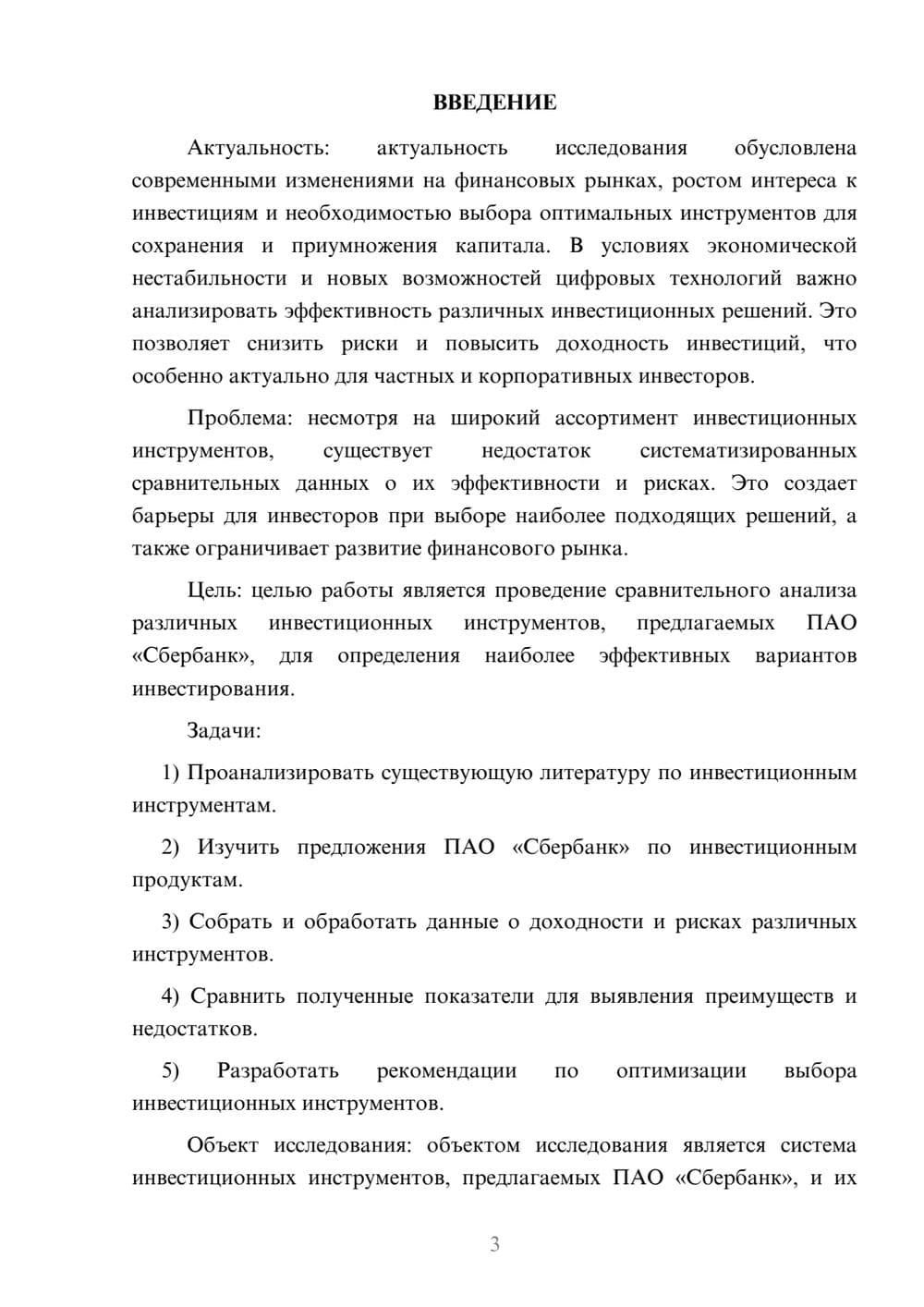 ВВЕДЕНИЕ

Актуальность: актуальность исследования обусловлена современными изменениями на финансовых рынках, ростом интереса к инвестициям и необходимостью выбора оптимальных инструментов для сохранения и приумножения капитала. В условиях экономической нестабильности и новых возможностей цифровых технологий важно анализировать эффективность различных инвестиционных решений. Это позволяет снизить риски и повысить доходность инвестиций, что особенно актуально для частных и корпоративных инвесторов.

Проблема: несмотря на широкий ассортимент инвестиционных инструментов, существует недостаток систематизированных сравнительных данных о их эффективности и рисках. Это создает барьеры для инвесторов при выборе наиболее подходящих решений, а также ограничивает развитие финансового рынка.

Цель: целью работы является проведение сравнительного анализа различных инвестиционных инструментов, предлагаемых ПАО «Сбербанк», для определения наиболее эффективных вариантов инвестирования.

Задачи:

1) Проанализировать существующую литературу по инвестиционным инструментам.

2) Изучить предложения ПАО «Сбербанк» по инвестиционным продуктам.

3) Собрать и обработать данные о доходности и рисках различных инструментов.

4) Сравнить полученные показатели для выявления преимуществ и недостатков.

5) Разработать рекомендации по оптимизации выбора инвестиционных инструментов.

Объект исследования: объектом исследования является система инвестиционных инструментов, предлагаемых ПАО «Сбербанк», и их

3